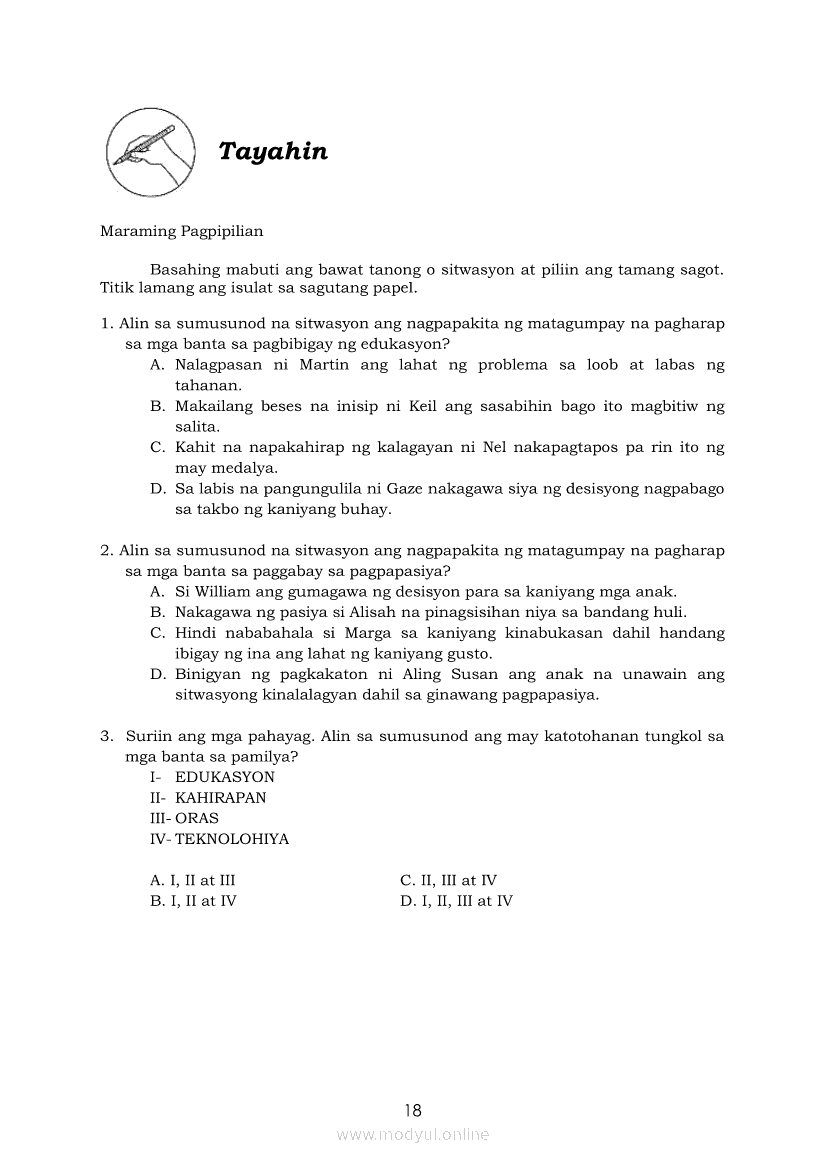 Tayahin

Maraming Pagpipilian

Basahing mabuti ang bawat tanong o sitwasyon at piliin ang tamang sagot. Titik lamang ang isulat sa sagutang papel.

1. Alin sa sumusunod na sitwasyon ang nagpapakita ng matagumpay na pagharap sa mga banta sa pagbibigay ng edukasyon?
A. Nalagpasan ni Martin ang lahat ng problema sa loob at labas ng tahanan.
B. Makailang beses na inisip ni Keil ang sasabihin bago ito magbitiw ng salita.
C. Kahit na napakahirap ng kalagayan ni Nel nakapagtapos pa rin ito ng may medalya.
D. Sa labis na pangungulila ni Gaze nakagawa siya ng desisyong nagpabago sa takbo ng kaniyang buhay.

2. Alin sa sumusunod na sitwasyon ang nagpapakita ng matagumpay na pagharap sa mga banta sa paggabay sa pagpapasiya?
A. Si William ang gumagawa ng desisyon para sa kaniyang mga anak.
B. Nakagawa ng pasiya si Alisah na pinagsisihan niya sa bandang huli.
C. Hindi nababahala si Marga sa kaniyang kinabukasan dahil handang ibigay ng ina ang lahat ng kaniyang gusto.
D. Binigyan ng pagkakaton ni Aling Susan ang anak na unawain ang sitwasyong kinalalagyan dahil sa ginawang pagpapasiya.

3. Suriin ang mga pahayag. Alin sa sumusunod ang may katotohanan tungkol sa mga banta sa pamilya?
I- EDUKASYON
II- KAHIRAPAN
III- ORAS
IV- TEKNOLOHIYA

A. I, II at III
B. I, II at IV
C. II, III at IV
D. I, II, III at IV

18

www.modyul.online